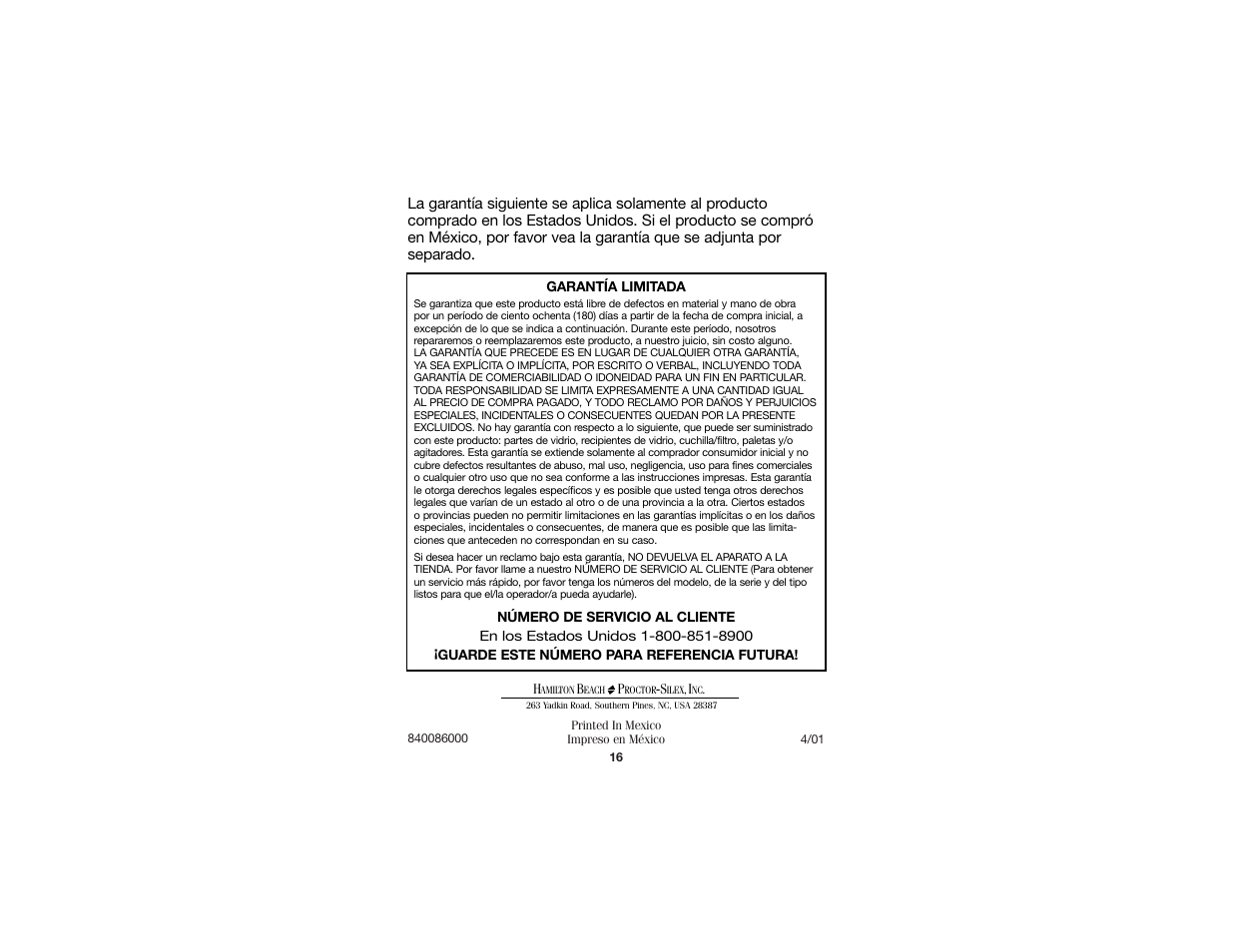 La garantía siguiente se aplica solamente al producto comprado en los Estados Unidos. Si el producto se compró en México, por favor vea la garantía que se adjunta por separado.

GARANTÍA LIMITADA

Se garantiza que este producto está libre de defectos en material y mano de obra por un período de ciento ochenta (180) días a partir de la fecha de compra inicial, a excepción de lo que se indica a continuación. Durante este período, nosotros repararemos o reemplazaremos este producto, a nuestro juicio, sin costo alguno. LA GARANTÍA QUE PRECEDE ES EN LUGAR DE CUALQUIER OTRA GARANTÍA, YA SEA EXPLÍCITA O IMPLÍCITA, POR ESCRITO O VERBAL, INCLUYENDO TODA GARANTÍA DE COMERCIABILIDAD O IDONEIDAD PARA UN FIN EN PARTICULAR. TODA RESPONSABILIDAD SE LIMITA EXPRESAMENTE A UNA CANTIDAD IGUAL AL PRECIO DE COMPRA PAGADO, Y TODO RECLAMO POR DAÑOS Y PERJUICIOS ESPECIALES, INCIDENTALES O CONSECUENTES QUEDAN POR LA PRESENTE EXCLUIDOS. No hay garantía con respecto a lo siguiente, que puede ser suministrado con este producto: partes de vidrio, recipientes de vidrio, cuchilla/filtro, paletas y/o agitadores. Esta garantía se extiende solamente al comprador consumidor inicial y no cubre defectos resultantes de abuso, mal uso, negligencia, uso para fines comerciales o cualquier otro uso que no sea conforme a las instrucciones impresas. Esta garantía le otorga derechos legales específicos y es posible que usted tenga otros derechos legales que varían de un estado al otro o de una provincia a la otra. Ciertos estados o provincias pueden no permitir limitaciones en las garantías implícitas o en los daños especiales, incidentales o consecuentes, de manera que es posible que las limitaciones que anteceden no correspondan en su caso.

Si desea hacer un reclamo bajo esta garantía, NO DEVUELVA EL APARATO A LA TIENDA. Por favor llame a nuestro NÚMERO DE SERVICIO AL CLIENTE (Para obtener un servicio más rápido, por favor tenga los números del modelo, de la serie y del tipo listos para que el/la operador/a pueda ayudarle).

NÚMERO DE SERVICIO AL CLIENTE
En los Estados Unidos 1-800-851-8900
¡GUARDE ESTE NÚMERO PARA REFERENCIA FUTURA!

HAMILTON BEACH PROCTOR-SILEX, INC.
263 Yadkin Road, Southern Pines, NC, USA 28387

840086000
Printed In Mexico
Impreso en México
4/01
16